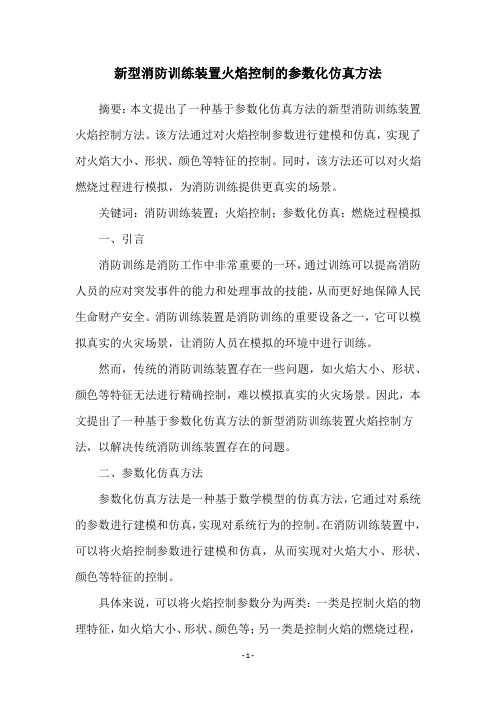 新型消防训练装置火焰控制的参数化仿真方法

摘要：本文提出了一种基于参数化仿真方法的新型消防训练装置火焰控制方法。该方法通过对火焰控制参数进行建模和仿真，实现了对火焰大小、形状、颜色等特征的控制。同时，该方法还可以对火焰燃烧过程进行模拟，为消防训练提供更真实的场景。

关键词：消防训练装置；火焰控制；参数化仿真；燃烧过程模拟

一、引言

消防训练是消防工作中非常重要的一环，通过训练可以提高消防人员的应对突发事件的能力和处理事故的技能，从而更好地保障人民生命财产安全。消防训练装置是消防训练的重要设备之一，它可以模拟真实的火灾场景，让消防人员在模拟的环境中进行训练。

然而，传统的消防训练装置存在一些问题，如火焰大小、形状、颜色等特征无法进行精确控制，难以模拟真实的火灾场景。因此，本文提出了一种基于参数化仿真方法的新型消防训练装置火焰控制方法，以解决传统消防训练装置存在的问题。

二、参数化仿真方法

参数化仿真方法是一种基于数学模型的仿真方法，它通过对系统的参数进行建模和仿真，实现对系统行为的控制。在消防训练装置中，可以将火焰控制参数进行建模和仿真，从而实现对火焰大小、形状、颜色等特征的控制。

具体来说，可以将火焰控制参数分为两类：一类是控制火焰的物理特征，如火焰大小、形状、颜色等；另一类是控制火焰的燃烧过程，

- 1 -